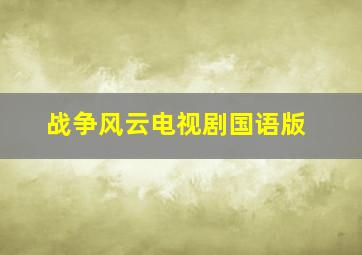 战争风云电视剧国语版